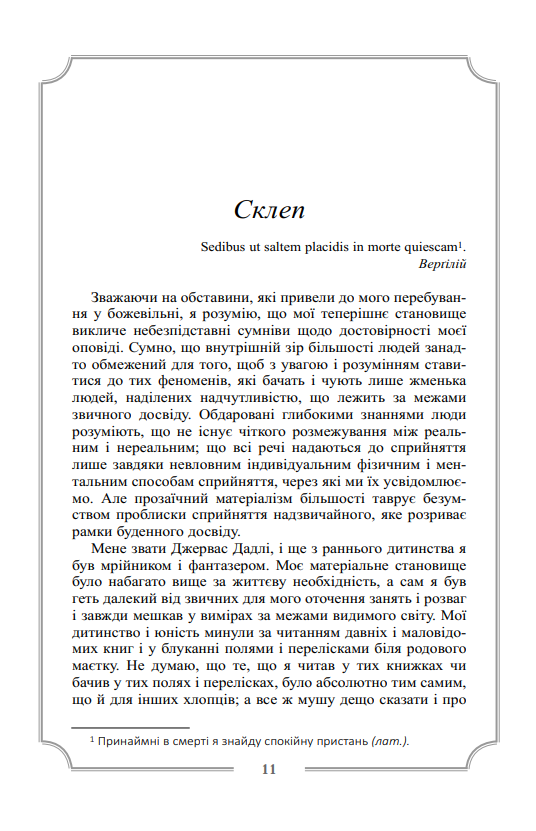 Склеп

Sedibus ut saltem placidis in morte quiescam$^1$.
Вергілій

Зважаючи на обставини, які привели до мого перебування у божевільні, я розумію, що мої теперішнє становище викличе небезпідставні сумніви щодо достовірності моєї оповіді. Сумно, що внутрішній зір більшості людей занадто обмежений для того, щоб з увагою і розумінням ставитися до тих феноменів, які бачать і чують лише жменька людей, наділених надчутливістю, що лежить за межами звичного досвіду. Обдаровані глибокими знаннями люди розуміють, що не існує чіткого розмежування між реальним і нереальним; що всі речі надаються до сприйняття лише завдяки невловним індивідуальним фізичним і ментальним способам сприйняття, через які ми їх усвідомлюємо. Але прозаїчний матеріалізм більшості таврує безумством проблиски сприйняття надзвичайного, яке розриває рамки буденного досвіду.

Мене звати Джервас Даллі, і ще з раннього дитинства я був мрійником і фантазером. Моє матеріальне становище було набагато вище за життєву необхідність, а сам я був геть далекий від звичних для мого оточення занять і розваг і завжди мешкав у вимірах за межами видимого світу. Мої дитинство і юність минули за читанням давніх і маловідомих книг і у блуканні полями і перелісками біля родового маєтку. Не думаю, що те, що я читав у тих книжках чи бачив у тих полях і перелісках, було абсолютно тим самим, що й для інших хлопців; а все ж мушу дещо сказати і про

$^1$ Принаймні в смерті я знайду спокійну пристань (лат.).

11